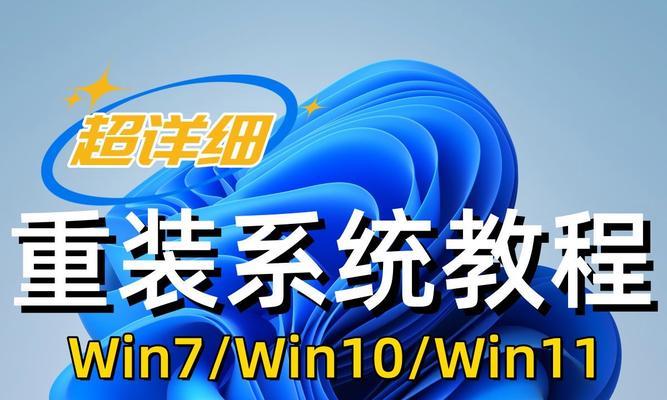 超详细

重装系统教程

Win7/Win10/Win11